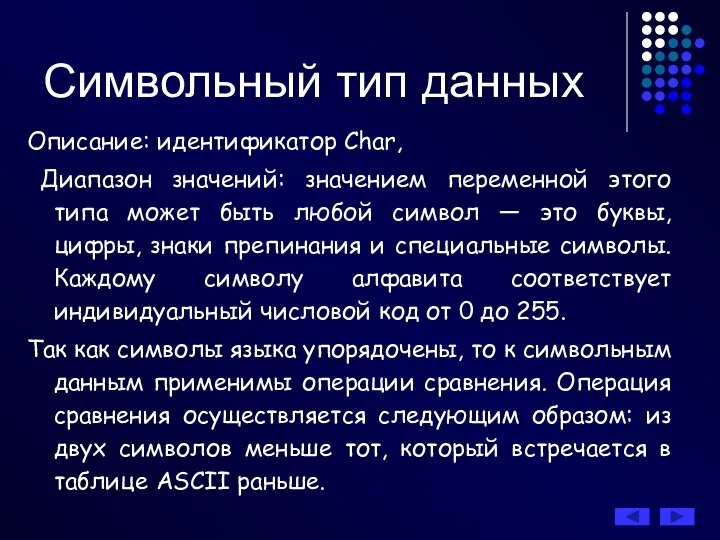 Символьный тип данных

Описание: идентификатор Char,

Диапазон значений: значением переменной этого типа может быть любой символ — это буквы, цифры, знаки препинания и специальные символы. Каждому символу алфавита соответствует индивидуальный числовой код от 0 до 255.

Так как символы языка упорядочены, то к символьным данным применимы операции сравнения. Операция сравнения осуществляется следующим образом: из двух символов меньше тот, который встречается в таблице ASCII раньше.